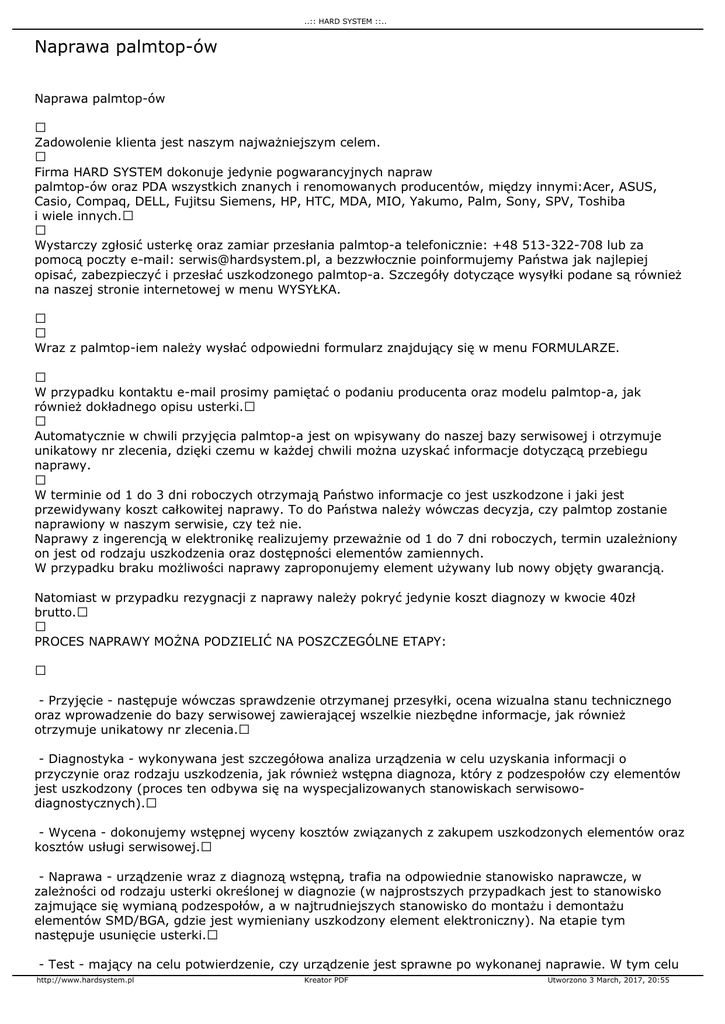 ..:: HARD SYSTEM ::..

Naprawa palmtop-ów

Naprawa palmtop-ów

□
Zadowolenie klienta jest naszym najważniejszym celem.
□
Firma HARD SYSTEM dokonuje jedynie pogwarancyjnych napraw palmtop-ów oraz PDA wszystkich znanych i renomowanych producentów, między innymi:Acer, ASUS, Casio, Compaq, DELL, Fujitsu Siemens, HP, HTC, MDA, MIO, Yakumo, Palm, Sony, SPV, Toshiba i wiele innych.□
□
Wystarczy zgłosić usterkę oraz zamiar przesłania palmtop-a telefonicznie: +48 513-322-708 lub za pomocą poczty e-mail: serwis@hardsystem.pl, a bezzwłocznie poinformujemy Państwa jak najlepiej opisać, zabezpieczyć i przesłać uszkodzonego palmtop-a. Szczegóły dotyczące wysyłki podane są również na naszej stronie internetowej w menu WYSYŁKA.

□
□
Wraz z palmtop-iem należy wysłać odpowiedni formularz znajdujący się w menu FORMULARZE.

□
W przypadku kontaktu e-mail prosimy pamiętać o podaniu producenta oraz modelu palmtop-a, jak również dokładnego opisu usterki.□
□
Automatycznie w chwili przyjęcia palmtop-a jest on wpisywany do naszej bazy serwisowej i otrzymuje unikatowy nr zlecenia, dzięki czemu w każdej chwili można uzyskać informacje dotyczącą przebiegu naprawy.
□
W terminie od 1 do 3 dni roboczych otrzymają Państwo informacje co jest uszkodzone i jaki jest przewidywany koszt całkowitej naprawy. To do Państwa należy wówczas decyzja, czy palmtop zostanie naprawiony w naszym serwisie, czy też nie.
Naprawy z ingerencją w elektronikę realizujemy przeważnie od 1 do 7 dni roboczych, termin uzależniony on jest od rodzaju uszkodzenia oraz dostępności elementów zamiennych.
W przypadku braku możliwości naprawy zaproponujemy element używany lub nowy objęty gwarancją.

Natomiast w przypadku rezygnacji z naprawy należy pokryć jedynie koszt diagnozy w kwocie 40zł brutto.□
□
PROCES NAPRAWY MOŻNA PODZIELIĆ NA POSZCZEGÓLNE ETAPY:

□

- Przyjęcie - następuje wówczas sprawdzenie otrzymanej przesyłki, ocena wizualna stanu technicznego oraz wprowadzenie do bazy serwisowej zawierającej wszelkie niezbędne informacje, jak również otrzymuje unikatowy nr zlecenia.□

- Diagnostyka - wykonywana jest szczegółowa analiza urządzenia w celu uzyskania informacji o przyczynie oraz rodzaju uszkodzenia, jak również wstępna diagnoza, który z podzespołów czy elementów jest uszkodzony (proces ten odbywa się na wyspecjalizowanych stanowiskach serwisowo-diagnostycznych).□

- Wycena - dokonujemy wstępnej wyceny kosztów związanych z zakupem uszkodzonych elementów oraz kosztów usługi serwisowej.□

- Naprawa - urządzenie wraz z diagnozą wstępną, trafia na odpowiednie stanowisko naprawcze, w zależności od rodzaju usterki określonej w diagnozie (w najprostszych przypadkach jest to stanowisko zajmujące się wymianą podzespołów, a w najtrudniejszych stanowisko do montażu i demontażu elementów SMD/BGA, gdzie jest wymieniany uszkodzony element elektroniczny). Na etapie tym następuje usunięcie usterki.□

- Test - mający na celu potwierdzenie, czy urządzenie jest sprawne po wykonanej naprawie. W tym celu

http://www.hardsystem.pl Kreator PDF Utworzono 3 March, 2017, 20:55